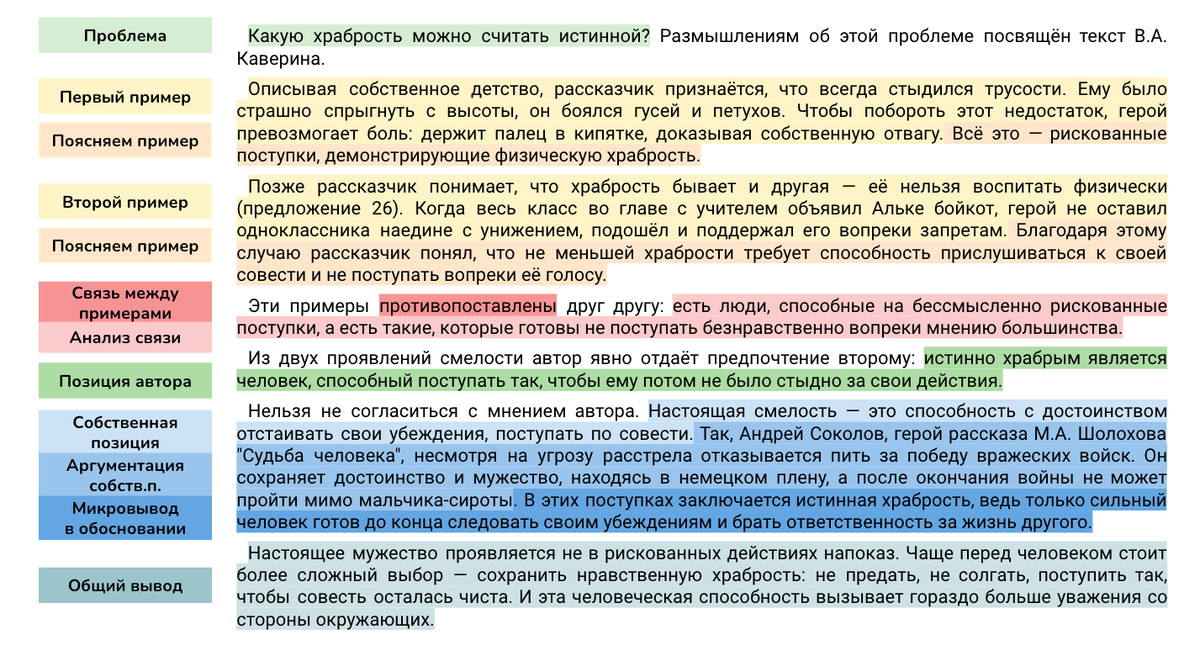 Проблема

Первый пример

Поясняем пример

Второй пример

Поясняем пример

Связь между примерами

Анализ связи

Позиция автора

Собственная позиция

Аргументация собств.п.

Микровывод в обосновании

Общий вывод

Какую храбрость можно считать истинной? Размышлениям об этой проблеме посвящён текст В.А. Каверина.

Описывая собственное детство, рассказчик признаётся, что всегда стыдился трусости. Ему было страшно спрыгнуть с высоты, он боялся гусей и петухов. Чтобы побороть этот недостаток, герой превозмогает боль: держит палец в кипятке, доказывая собственную отвагу. Всё это — рискованные поступки, демонстрирующие физическую храбрость.

Позже рассказчик понимает, что храбрость бывает и другая — её нельзя воспитать физически (предложение 26). Когда весь класс во главе с учителем объявил Альке бойкот, герой не оставил одноклассника наедине с унижением, подошёл и поддержал его вопреки запретам. Благодаря этому случаю рассказчик понял, что не меньшей храбрости требует способность прислушиваться к своей совести и не поступать вопреки её голосу.

Эти примеры противопоставлены друг другу: есть люди, способные на бессмысленно рискованные поступки, а есть такие, которые готовы не поступать безнравственно вопреки мнению большинства.

Из двух проявлений смелости автор явно отдаёт предпочтение второму: истинно храбрым является человек, способный поступать так, чтобы ему потом не было стыдно за свои действия.

Нельзя не согласиться с мнением автора. Настоящая смелость — это способность с достоинством отстаивать свои убеждения, поступать по совести. Так, Андрей Соколов, герой рассказа М.А. Шолохова "Судьба человека", несмотря на угрозу расстрела отказывается пить за победу вражеских войск. Он сохраняет достоинство и мужество, находясь в немецком плену, а после окончания войны не может пройти мимо мальчика-сироты. В этих поступках заключается истинная храбрость, ведь только сильный человек готов до конца следовать своим убеждениям и брать ответственность за жизнь другого.

Настоящее мужество проявляется не в рискованных действиях напоказ. Чаще перед человеком стоит более сложный выбор — сохранить нравственную храбрость: не предать, не солгать, поступить так, чтобы совесть осталась чиста. И эта человеческая способность вызывает гораздо больше уважения со стороны окружающих.